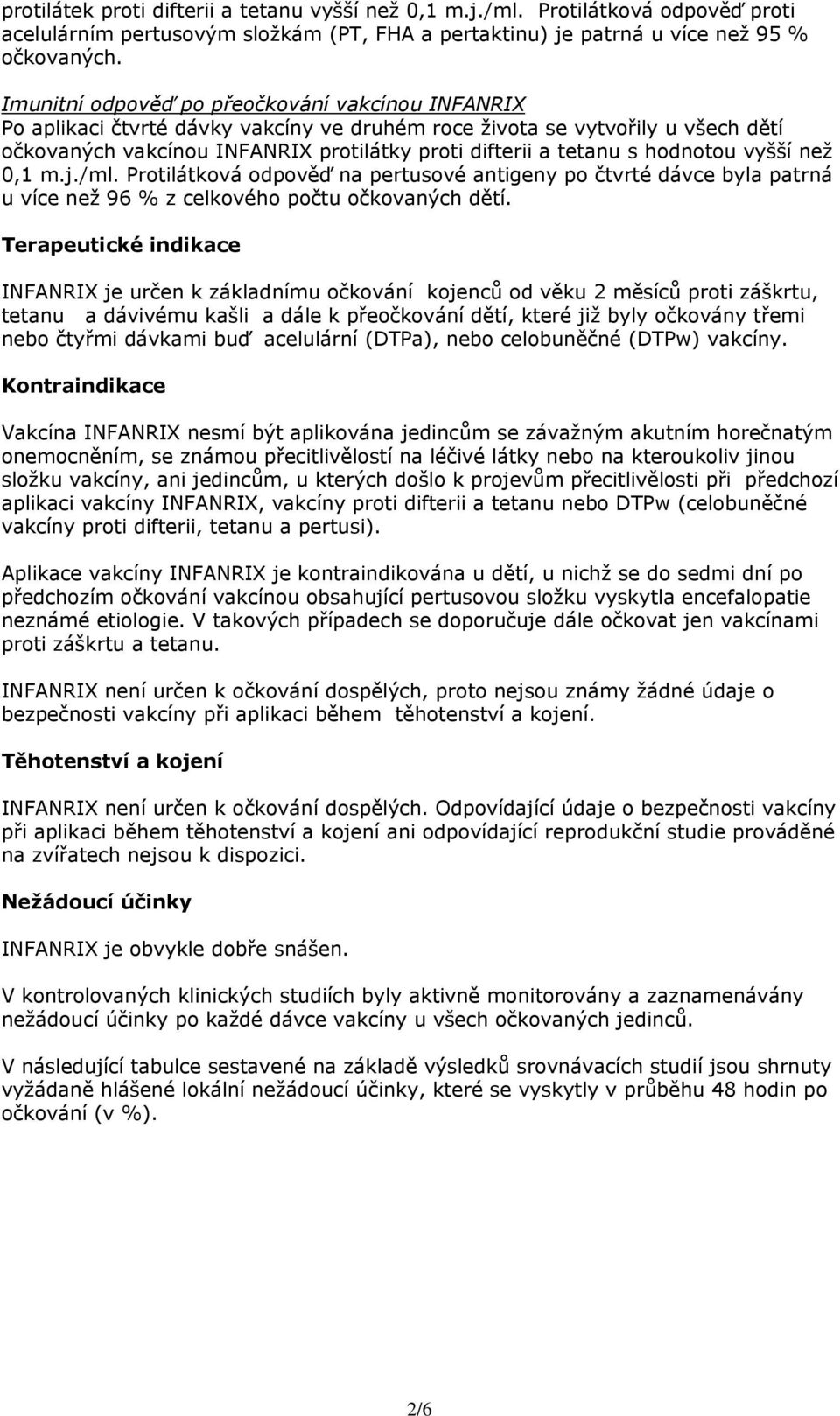 protilátek proti difterii a tetanu vyšší než 0,1 m.j./ml. Protilátková odpověď proti acelulárním pertusovým složkám (PT, FHA a pertaktinu) je patrná u více než 95 % očkovaných.

Imunitní odpověď po přeočkování vakcínou INFANRIX
Po aplikaci čtvrté dávky vakcíny ve druhém roce života se vytvořily u všech dětí očkovaných vakcínou INFANRIX protilátky proti difterii a tetanu s hodnotou vyšší než 0,1 m.j./ml. Protilátková odpověď na pertusové antigeny po čtvrté dávce byla patrná u více než 96 % z celkového počtu očkovaných dětí.

Terapeutické indikace

INFANRIX je určen k základnímu očkování kojenců od věku 2 měsíců proti záškrtu, tetanu a dávivému kašli a dále k přeočkování dětí, které již byly očkovány třemi nebo čtyřmi dávkami buď acelulární (DTPa), nebo celobuněčné (DTPw) vakcíny.

Kontraindikace

Vakcína INFANRIX nesmí být aplikována jedincům se závažným akutním horečnatým onemocněním, se známou přecitlivělostí na léčivé látky nebo na kteroukoliv jinou složku vakcíny, ani jedincům, u kterých došlo k projevům přecitlivělosti při předchozí aplikaci vakcíny INFANRIX, vakcíny proti difterii a tetanu nebo DTPw (celobuněčné vakcíny proti difterii, tetanu a pertusi).

Aplikace vakcíny INFANRIX je kontraindikována u dětí, u nichž se do sedmi dní po předchozím očkování vakcínou obsahující pertusovou složku vyskytla encefalopatie neznámé etiologie. V takových případech se doporučuje dále očkovat jen vakcínami proti záškrtu a tetanu.

INFANRIX není určen k očkování dospělých, proto nejsou známy žádné údaje o bezpečnosti vakcíny při aplikaci během těhotenství a kojení.

Těhotenství a kojení

INFANRIX není určen k očkování dospělých. Odpovídající údaje o bezpečnosti vakcíny při aplikaci během těhotenství a kojení ani odpovídající reprodukční studie prováděné na zvířatech nejsou k dispozici.

Nežádoucí účinky

INFANRIX je obvykle dobře snášen.

V kontrolovaných klinických studiích byly aktivně monitorovány a zaznamenávány nežádoucí účinky po každé dávce vakcíny u všech očkovaných jedinců.

V následující tabulce sestavené na základě výsledků srovnávacích studií jsou shrnuty vyžádaně hlášené lokální nežádoucí účinky, které se vyskytly v průběhu 48 hodin po očkování (v %).

2/6